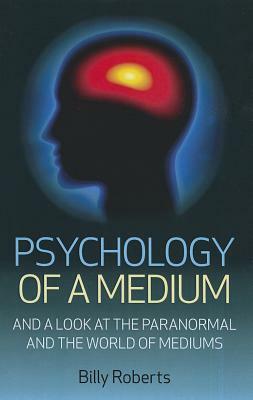 PSYCHOLOGY
OF A MEDIUM

AND A LOOK AT THE PARANORMAL AND THE WORLD OF MEDIUMS

Billy Roberts